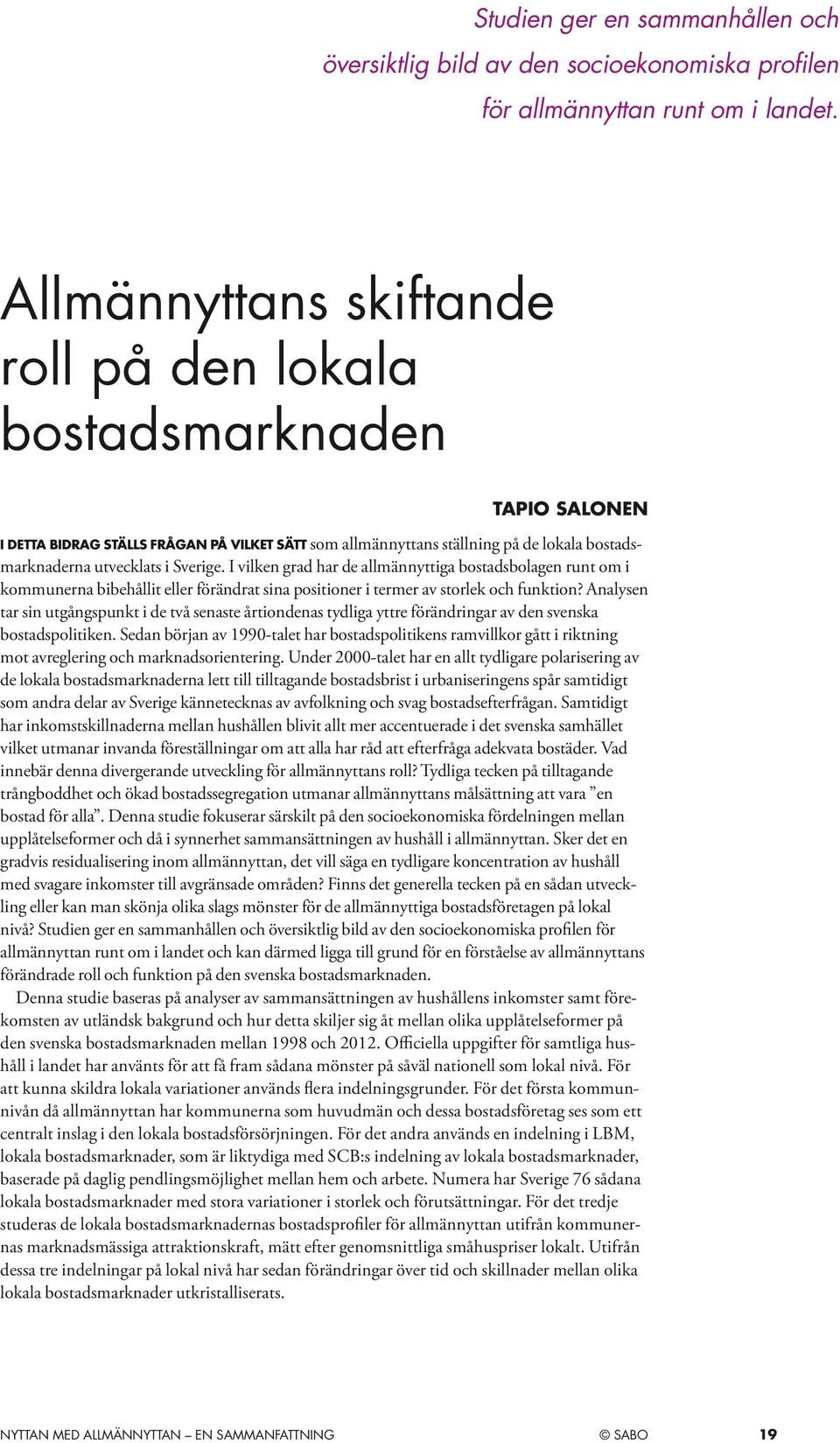 Studien ger en sammanhållen och översiktlig bild av den socioekonomiska profilen för allmännyttan runt om i landet.

Allmännyttans skiftande roll på den lokala bostadsmarknaden

TAPIO SALONEN

I DETTA BIDRAG STÄLLS FRÅGAN PÅ VILKET SÄTT som allmännyttans ställning på de lokala bostadsmarknaderna utvecklats i Sverige. I vilken grad har de allmännyttiga bostadsbolagen runt om i kommunerna bibehållit eller förändrat sina positioner i termer av storlek och funktion? Analysen tar sin utgångspunkt i de två senaste årtiondenas tydliga yttre förändringar av den svenska bostadspolitiken. Sedan början av 1990-talet har bostadspolitikens ramvillkor gått i riktning mot avreglering och marknadsorientering. Under 2000-talet har en allt tydligare polarisering av de lokala bostadsmarknaderna lett till tilltagande bostadsbrist i urbaniseringens spår samtidigt som andra delar av Sverige kännetecknas av avfolkning och svag bostadsefterfrågan. Samtidigt har inkomstskillnaderna mellan hushållen blivit allt mer accentuerade i det svenska samhället vilket utmanar invanda föreställningar om att alla har råd att efterfråga adekvata bostäder. Vad innebär denna divergerande utveckling för allmännyttans roll? Tydliga tecken på tilltagande trångboddhet och ökad bostadssegregation utmanar allmännyttans målsättning att vara ”en bostad för alla”. Denna studie fokuserar särskilt på den socioekonomiska fördelningen mellan upplåtelseformer och då i synnerhet sammansättningen av hushåll i allmännyttan. Sker det en gradvis residualisering inom allmännyttan, det vill säga en tydligare koncentration av hushåll med svagare inkomster till avgränsade områden? Finns det generella tecken på en sådan utveckling eller kan man skönja olika slags mönster för de allmännyttiga bostadsföretagen på lokal nivå? Studien ger en sammanhållen och översiktlig bild av den socioekonomiska profilen för allmännyttan runt om i landet och kan därmed ligga till grund för en förståelse av allmännyttans förändrade roll och funktion på den svenska bostadsmarknaden.

Denna studie baseras på analyser av sammansättningen av hushållens inkomster samt förekomsten av utländsk bakgrund och hur detta skiljer sig åt mellan olika upplåtelseformer på den svenska bostadsmarknaden mellan 1998 och 2012. Officiella uppgifter för samtliga hushåll i landet har använts för att få fram sådana mönster på såväl nationell som lokal nivå. För att kunna skildra lokala variationer används flera indelningsgrunder. För det första kommunnivån då allmännyttan har kommunerna som huvudmän och dessa bostadsföretag ses som ett centralt inslag i den lokala bostadsförsörjningen. För det andra används en indelning i LBM, lokala bostadsmarknader, som är liktydiga med SCB:s indelning av lokala bostadsmarknader, baserade på daglig pendlingsmöjlighet mellan hem och arbete. Numera har Sverige 76 sådana lokala bostadsmarknader med stora variationer i storlek och förutsättningar. För det tredje studeras de lokala bostadsmarknadernas bostadsprofiler för allmännyttan utifrån kommunernas marknadsmässiga attraktionskraft, mätt efter genomsnittliga småhuspriser lokalt. Utifrån dessa tre indelningar på lokal nivå har sedan förändringar över tid och skillnader mellan olika lokala bostadsmarknader utkristalliserats.

NYTTAN MED ALLMÄNNYTTAN – EN SAMMANFATTNING © SABO 19